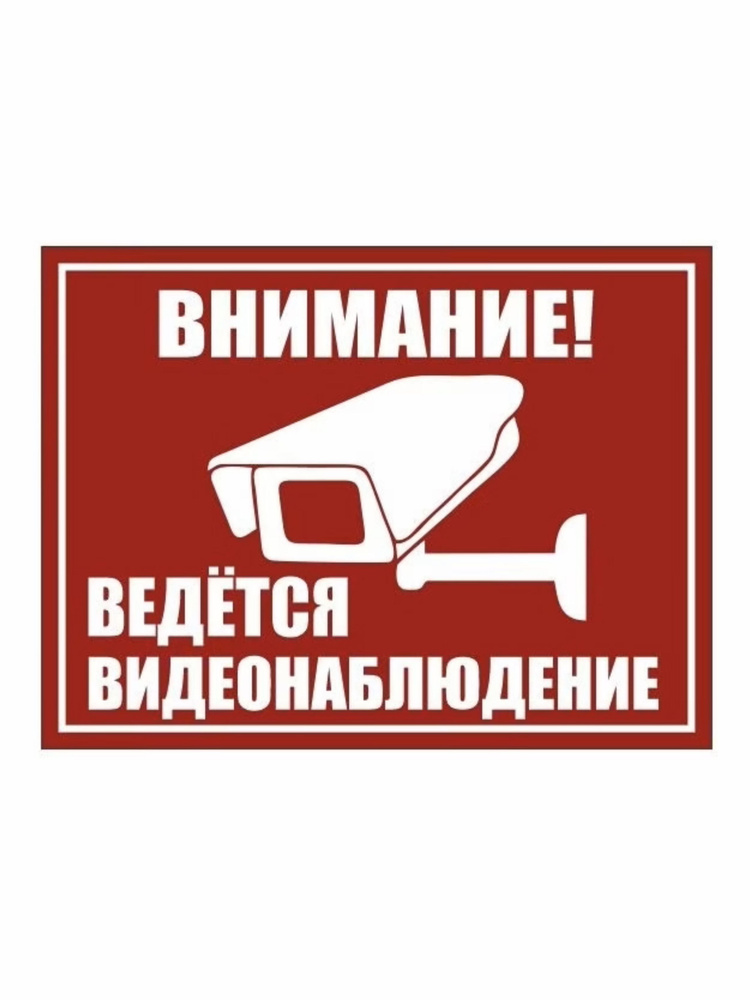 ВНИМАНИЕ!

ВЕДЁТСЯ ВИДЕОНАБЛЮДЕНИЕ